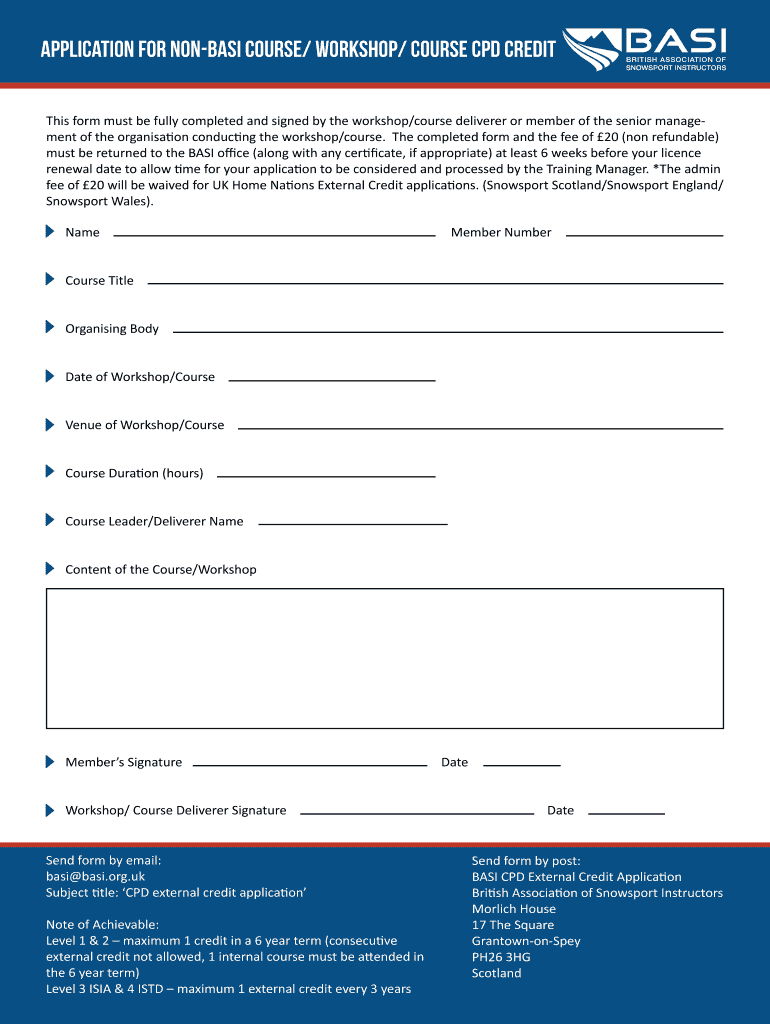 APPLICATION FOR NON-BASI COURSE/ WORKSHOP/ COURSE CPD CREDIT

BASI
BRITISH ASSOCIATION OF SNOWSPORT INSTRUCTORS

This form must be fully completed and signed by the workshop/course deliverer or member of the senior management of the organisation conducting the workshop/course. The completed form and the fee of £20 (non refundable) must be returned to the BASI office (along with any certificate, if appropriate) at least 6 weeks before your licence renewal date to allow time for your application to be considered and processed by the Training Manager. *The admin fee of £20 will be waived for UK Home Nations External Credit applications. (Snowsport Scotland/Snowsport England/ Snowsport Wales).

Name

Member Number

Course Title

Organising Body

Date of Workshop/Course

Venue of Workshop/Course

Course Duration (hours)

Course Leader/Deliverer Name

Content of the Course/Workshop

Member's Signature

Date

Workshop/ Course Deliverer Signature

Date

Send form by email:
basi@basi.org.uk
Subject title: 'CPD external credit application'

Note of Achievable:
Level 1 & 2 – maximum 1 credit in a 6 year term (consecutive external credit not allowed, 1 internal course must be attended in the 6 year term)
Level 3 ISIA & 4 ISTD – maximum 1 external credit every 3 years

Send form by post:
BASI CPD External Credit Application
British Association of Snowsport Instructors
Morlich House
17 The Square
Grantown-on-Spey
PH26 3HG
Scotland